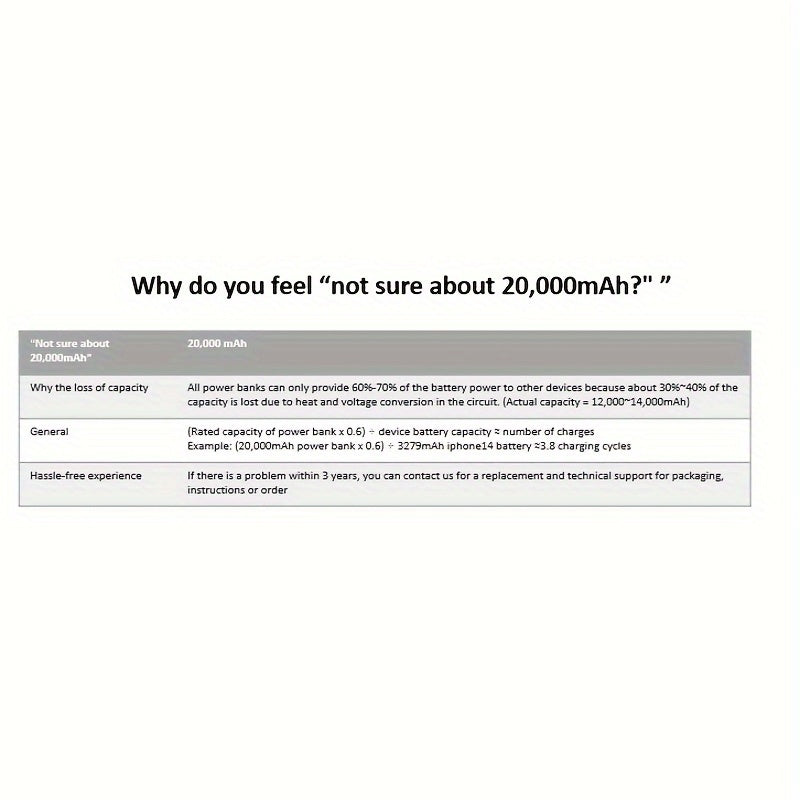 Why do you feel "not sure about 20,000mAh?" "

| "Not sure about 20,000mAh" | 20,000 mAh |
|---|---|
| Why the loss of capacity | All power banks can only provide 60%-70% of the battery power to other devices because about 30%~40% of the capacity is lost due to heat and voltage conversion in the circuit. (Actual capacity = 12,000~14,000mAh) |
| General | (Rated capacity of power bank x 0.6) ÷ device battery capacity ≈ number of charges Example: (20,000mAh power bank x 0.6) ÷ 3279mAh iphone14 battery ≈3.8 charging cycles |
| Hassle-free experience | If there is a problem within 3 years, you can contact us for a replacement and technical support for packaging, instructions or order |